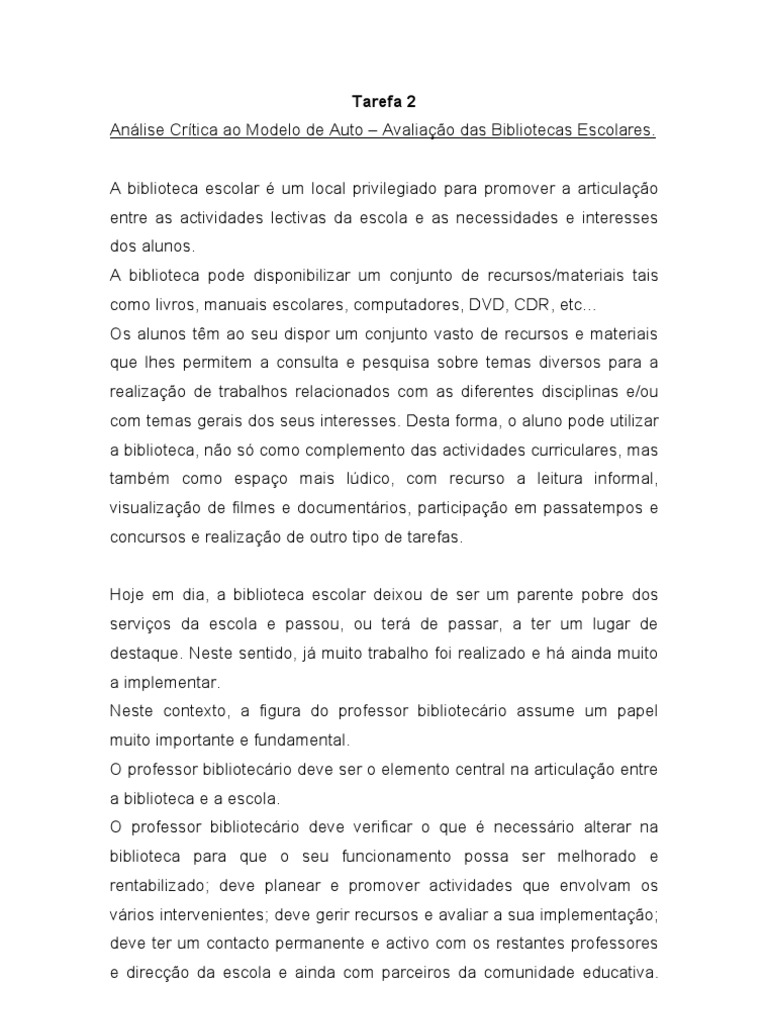 Tarefa 2

Análise Crítica ao Modelo de Auto – Avaliação das Bibliotecas Escolares.

A biblioteca escolar é um local privilegiado para promover a articulação entre as actividades lectivas da escola e as necessidades e interesses dos alunos.
A biblioteca pode disponibilizar um conjunto de recursos/materiais tais como livros, manuais escolares, computadores, DVD, CDR, etc…
Os alunos têm ao seu dispor um conjunto vasto de recursos e materiais que lhes permitem a consulta e pesquisa sobre temas diversos para a realização de trabalhos relacionados com as diferentes disciplinas e/ou com temas gerais dos seus interesses. Desta forma, o aluno pode utilizar a biblioteca, não só como complemento das actividades curriculares, mas também como espaço mais lúdico, com recurso a leitura informal, visualização de filmes e documentários, participação em passatempos e concursos e realização de outro tipo de tarefas.

Hoje em dia, a biblioteca escolar deixou de ser um parente pobre dos serviços da escola e passou, ou terá de passar, a ter um lugar de destaque. Neste sentido, já muito trabalho foi realizado e há ainda muito a implementar.
Neste contexto, a figura do professor bibliotecário assume um papel muito importante e fundamental.
O professor bibliotecário deve ser o elemento central na articulação entre a biblioteca e a escola.
O professor bibliotecário deve verificar o que é necessário alterar na biblioteca para que o seu funcionamento possa ser melhorado e rentabilizado; deve planear e promover actividades que envolvam os vários intervenientes; deve gerir recursos e avaliar a sua implementação; deve ter um contacto permanente e activo com os restantes professores e direcção da escola e ainda com parceiros da comunidade educativa.